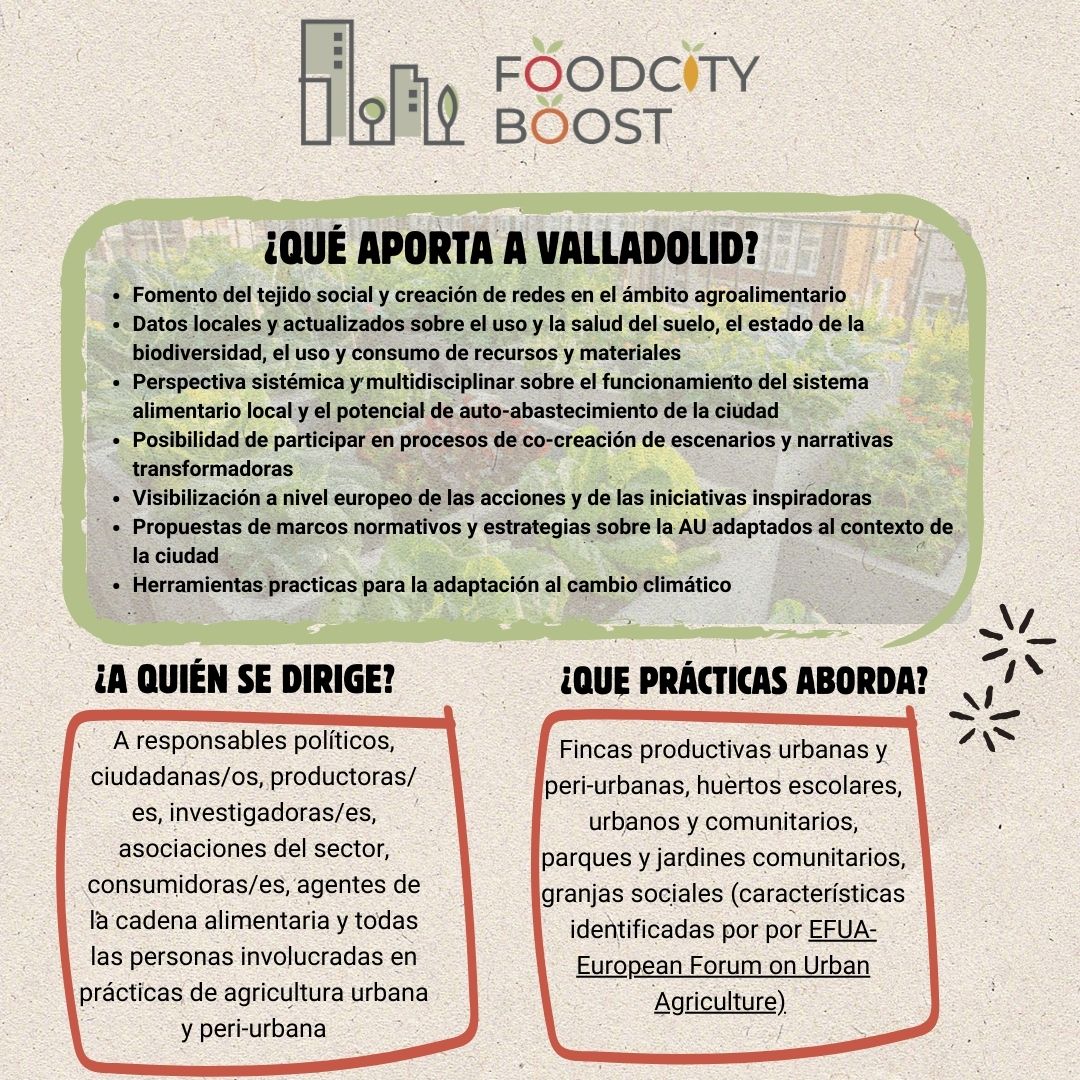 FOODCITY BOOST

¿QUÉ APORTA A VALLADOLID?

- Fomento del tejido social y creación de redes en el ámbito agroalimentario
- Datos locales y actualizados sobre el uso y la salud del suelo, el estado de la biodiversidad, el uso y consumo de recursos y materiales
- Perspectiva sistémica y multidisciplinar sobre el funcionamiento del sistema alimentario local y el potencial de auto-abastecimiento de la ciudad
- Posibilidad de participar en procesos de co-creación de escenarios y narrativas transformadoras
- Visibilización a nivel europeo de las acciones y de las iniciativas inspiradoras
- Propuestas de marcos normativos y estrategias sobre la AU adaptados al contexto de la ciudad
- Herramientas practicas para la adaptación al cambio climático

¿A QUIÉN SE DIRIGE?

A responsables políticos, ciudadanas/os, productoras/es, investigadoras/es, asociaciones del sector, consumidoras/es, agentes de la cadena alimentaria y todas las personas involucradas en prácticas de agricultura urbana y peri-urbana

¿QUE PRÁCTICAS ABORDA?

Fincas productivas urbanas y peri-urbanas, huertos escolares, urbanos y comunitarios, parques y jardines comunitarios, granjas sociales (características identificadas por por EFUA-European Forum on Urban Agriculture)